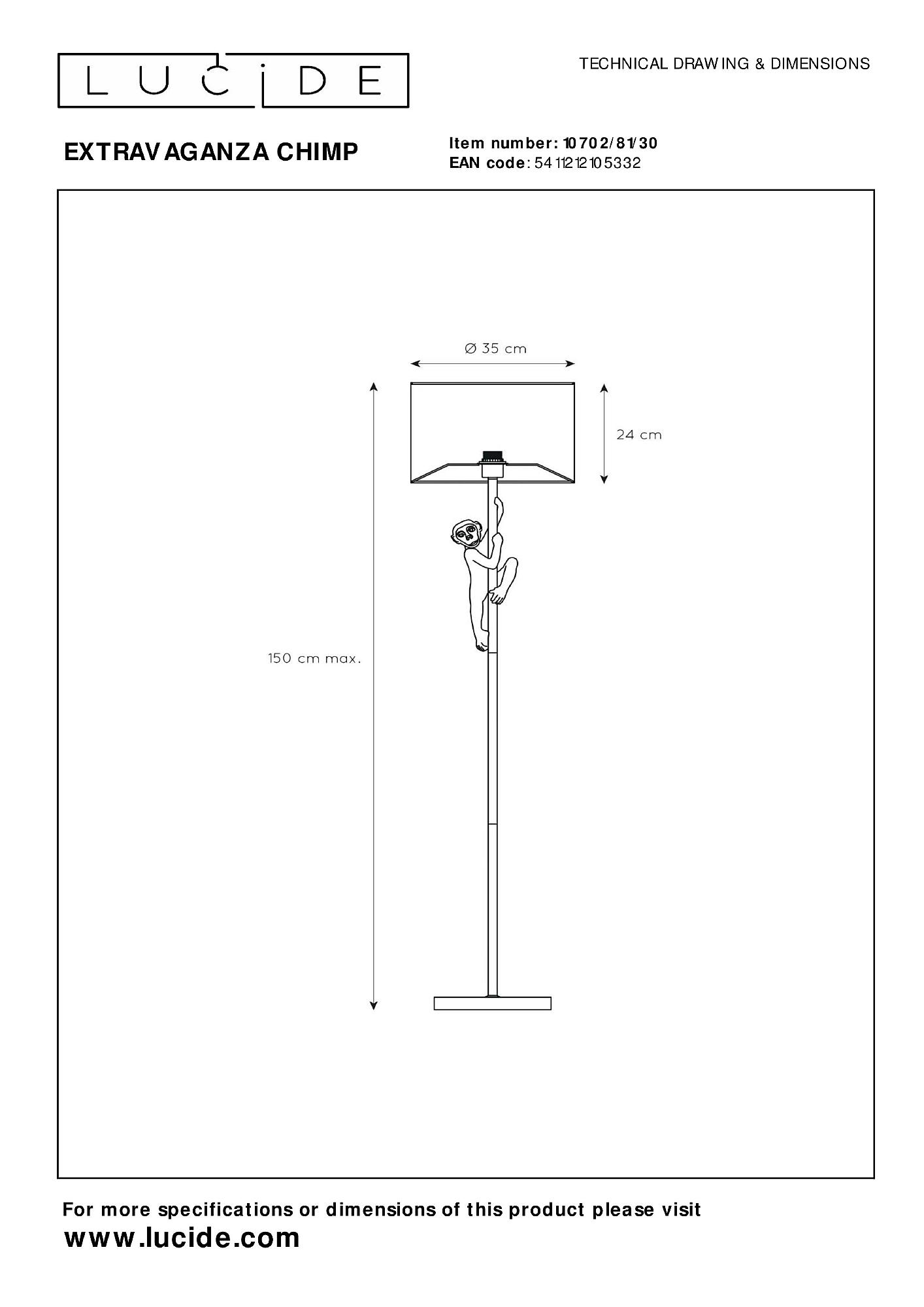 LUCIDE

TECHNICAL DRAWING & DIMENSIONS

EXTRAVAGANZA CHIMP

Item number: 10702/81/30
EAN code: 5411212105332

Ø 35 cm

24 cm

150 cm max.

For more specifications or dimensions of this product please visit
www.lucide.com